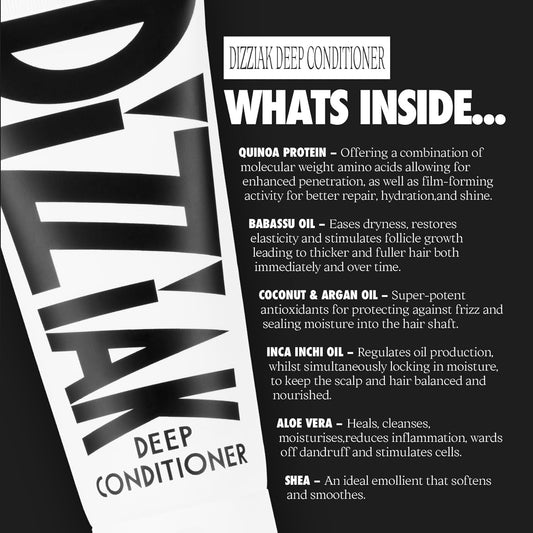 DIZZIAK

DEEP
CONDITIONER

DIZZIAK DEEP CONDITIONER

WHATS INSIDE...

QUINOA PROTEIN – Offering a combination of molecular weight amino acids allowing for enhanced penetration, as well as film-forming activity for better repair, hydration,and shine.

BABASSU OIL – Eases dryness, restores elasticity and stimulates follicle growth leading to thicker and fuller hair both immediately and over time.

COCONUT & ARGAN OIL – Super-potent antioxidants for protecting against frizz and sealing moisture into the hair shaft.

INCA INCHI OIL – Regulates oil production, whilst simultaneously locking in moisture, to keep the scalp and hair balanced and nourished.

ALOE VERA – Heals, cleanses, moisturises,reduces inflammation, wards off dandruff and stimulates cells.

SHEA – An ideal emollient that softens and smoothes.